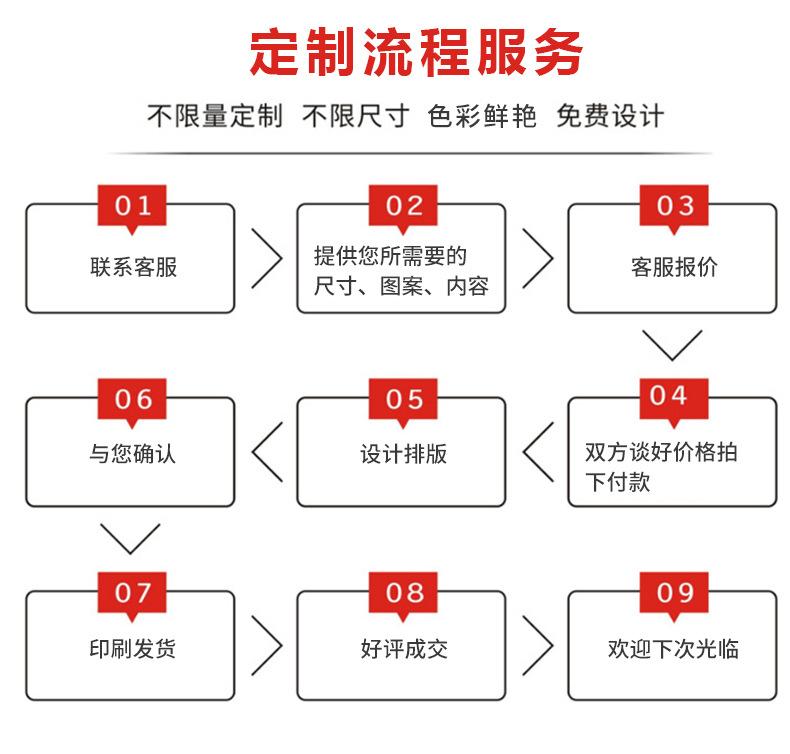 定制流程服务

不限量定制 不限尺寸 色彩鲜艳 免费设计

01
联系客服

02
提供您所需要的尺寸、图案、内容

03
客服报价

04
双方谈好价格拍下付款

05
设计排版

06
与您确认

07
印刷发货

08
好评成交

09
欢迎下次光临